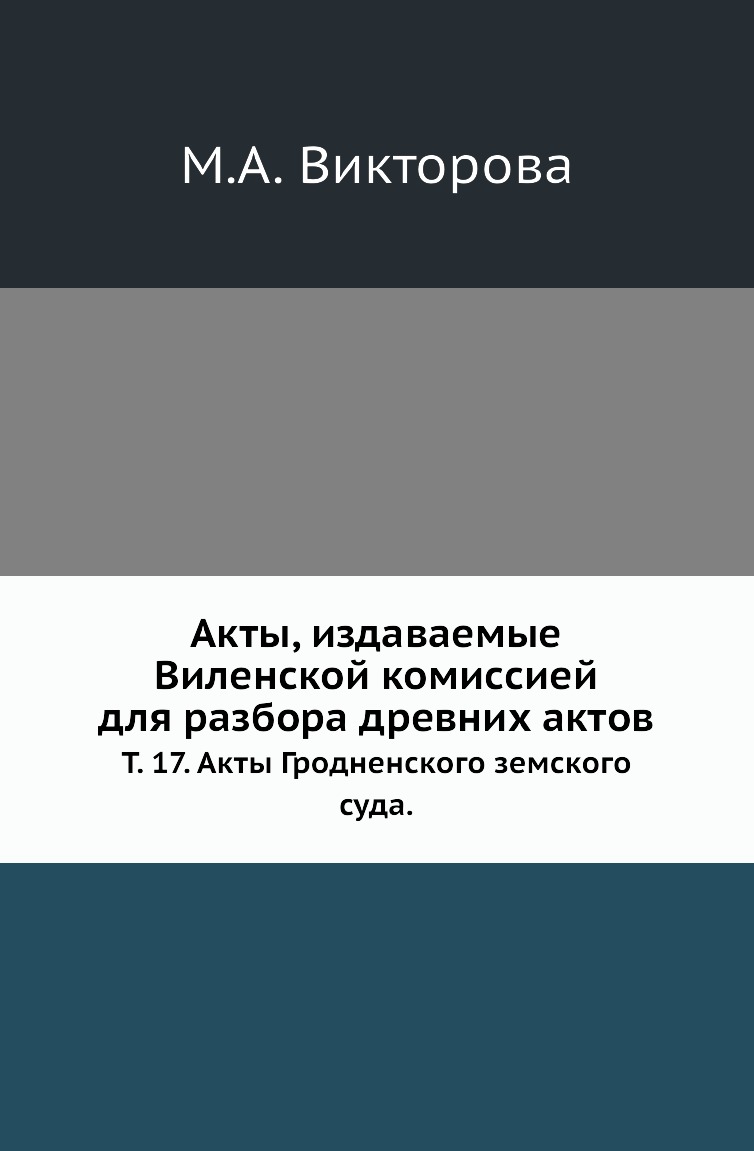 М.А. Викторова

Акты, издаваемые Виленской комиссией для разбора древних актов

Т. 17. Акты Гродненского земского суда.